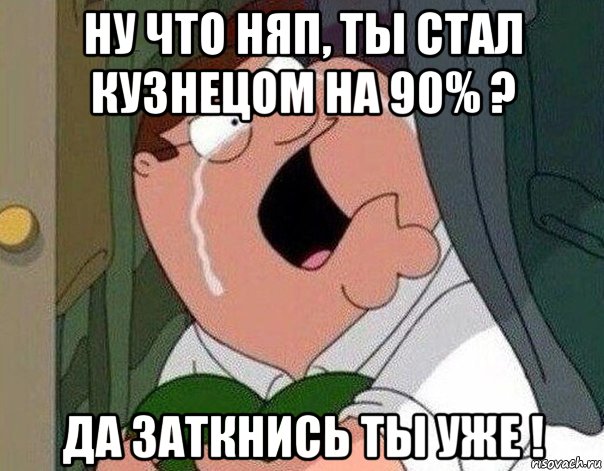 НУ ЧТО НЯП, ТЫ СТАЛ КУЗНЕЦОМ НА 90% ?

ДА ЗАТКНИСЬ ТЫ УЖЕ !

risovach.ru